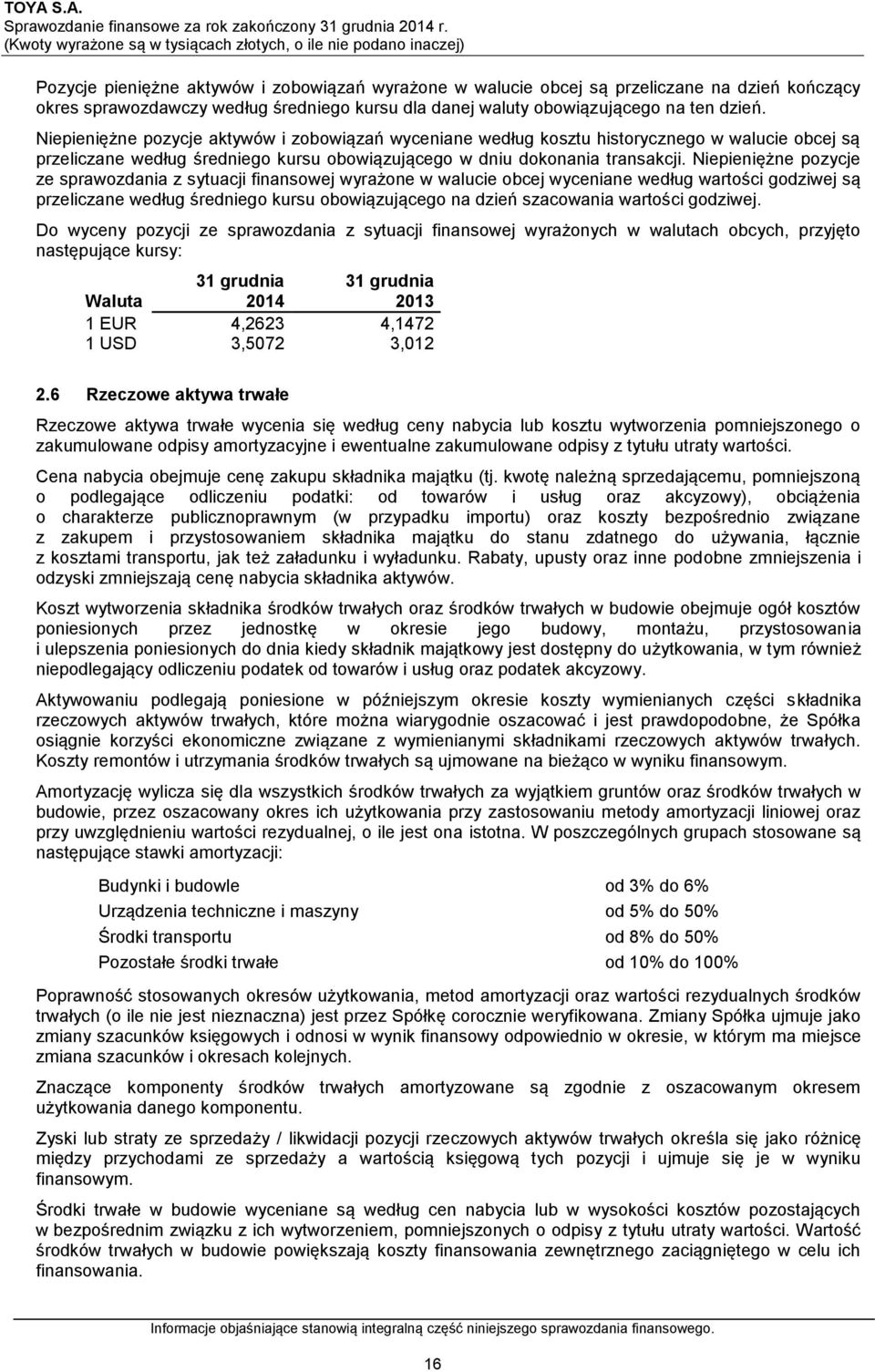 TOYA S.A.
Sprawozdanie finansowe za rok zakończony 31 grudnia 2014 r.
(Kwoty wyrażone są w tysiącach złotych, o ile nie podano inaczej)

Pozycje pieniężne aktywów i zobowiązań wyrażone w walucie obcej są przeliczane na dzień kończący okres sprawozdawczy według średniego kursu dla danej waluty obowiązującego na ten dzień. Niepieniężne pozycje aktywów i zobowiązań wyceniane według kosztu historycznego w walucie obcej są przeliczane według średniego kursu obowiązującego w dniu dokonania transakcji. Niepieniężne pozycje ze sprawozdania z sytuacji finansowej wyrażone w walucie obcej wyceniane według wartości godziwej są przeliczane według średniego kursu obowiązującego na dzień szacowania wartości godziwej.

Do wyceny pozycji ze sprawozdania z sytuacji finansowej wyrażonych w walutach obcych, przyjęto następujące kursy:

| Waluta | 31 grudnia 2014 | 31 grudnia 2013 |
|---|---|---|
| 1 EUR | 4,2623 | 4,1472 |
| 1 USD | 3,5072 | 3,012 |

2.6 Rzeczowe aktywa trwałe

Rzeczowe aktywa trwałe wycenia się według ceny nabycia lub kosztu wytworzenia pomniejszonego o zakumulowane odpisy amortyzacyjne i ewentualne zakumulowane odpisy z tytułu utraty wartości.

Cena nabycia obejmuje cenę zakupu składnika majątku (tj. kwotę należną sprzedającemu, pomniejszoną o podlegające odliczeniu podatki: od towarów i usług oraz akcyzowy), obciążenia o charakterze publicznoprawnym (w przypadku importu) oraz koszty bezpośrednio związane z zakupem i przystosowaniem składnika majątku do stanu zdatnego do używania, łącznie z kosztami transportu, jak też załadunku i wyładunku. Rabaty, upusty oraz inne podobne zmniejszenia i odzyski zmniejszają cenę nabycia składnika aktywów.

Koszt wytworzenia składnika środków trwałych oraz środków trwałych w budowie obejmuje ogół kosztów poniesionych przez jednostkę w okresie jego budowy, montażu, przystosowania i ulepszenia poniesionych do dnia kiedy składnik majątkowy jest dostępny do użytkowania, w tym również niepodlegający odliczeniu podatek od towarów i usług oraz podatek akcyzowy.

Aktywowaniu podlegają poniesione w późniejszym okresie koszty wymienianych części składnika rzeczowych aktywów trwałych, które można wiarygodnie oszacować i jest prawdopodobne, że Spółka osiągnie korzyści ekonomiczne związane z wymienianymi składnikami rzeczowych aktywów trwałych. Koszty remontów i utrzymania środków trwałych są ujmowane na bieżąco w wyniku finansowym.

Amortyzację wylicza się dla wszystkich środków trwałych za wyjątkiem gruntów oraz środków trwałych w budowie, przez oszacowany okres ich użytkowania przy zastosowaniu metody amortyzacji liniowej oraz przy uwzględnieniu wartości rezydualnej, o ile jest ona istotna. W poszczególnych grupach stosowane są następujące stawki amortyzacji:

| | |
|---|---|
| Budynki i budowle | od 3% do 6% |
| Urządzenia techniczne i maszyny | od 5% do 50% |
| Środki transportu | od 8% do 50% |
| Pozostałe środki trwałe | od 10% do 100% |

Poprawność stosowanych okresów użytkowania, metod amortyzacji oraz wartości rezydualnych środków trwałych (o ile nie jest nieznaczna) jest przez Spółkę corocznie weryfikowana. Zmiany Spółka ujmuje jako zmiany szacunków księgowych i odnosi w wynik finansowy odpowiednio w okresie, w którym ma miejsce zmiana szacunków i okresach kolejnych.

Znaczące komponenty środków trwałych amortyzowane są zgodnie z oszacowanym okresem użytkowania danego komponentu.

Zyski lub straty ze sprzedaży / likwidacji pozycji rzeczowych aktywów trwałych określa się jako różnicę między przychodami ze sprzedaży a wartością księgową tych pozycji i ujmuje się je w wyniku finansowym.

Środki trwałe w budowie wyceniane są według cen nabycia lub w wysokości kosztów pozostających w bezpośrednim związku z ich wytworzeniem, pomniejszonych o odpisy z tytułu utraty wartości. Wartość środków trwałych w budowie powiększają koszty finansowania zewnętrznego zaciągniętego w celu ich finansowania.

Informacje objaśniające stanowią integralną część niniejszego sprawozdania finansowego.

16